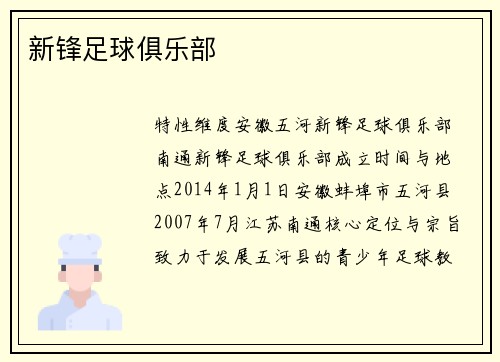 新锋足球俱乐部

特性维度安徽五河新锋足球俱乐部南通新锋足球俱乐部成立时间与地点2014年1月1日安徽蚌埠市五河县2007年7月江苏南通核心定位与宗旨致力于发展五河县的青少年足球教